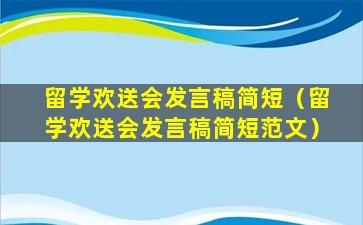 留学欢送会发言稿简短（留学欢送会发言稿简短范文）